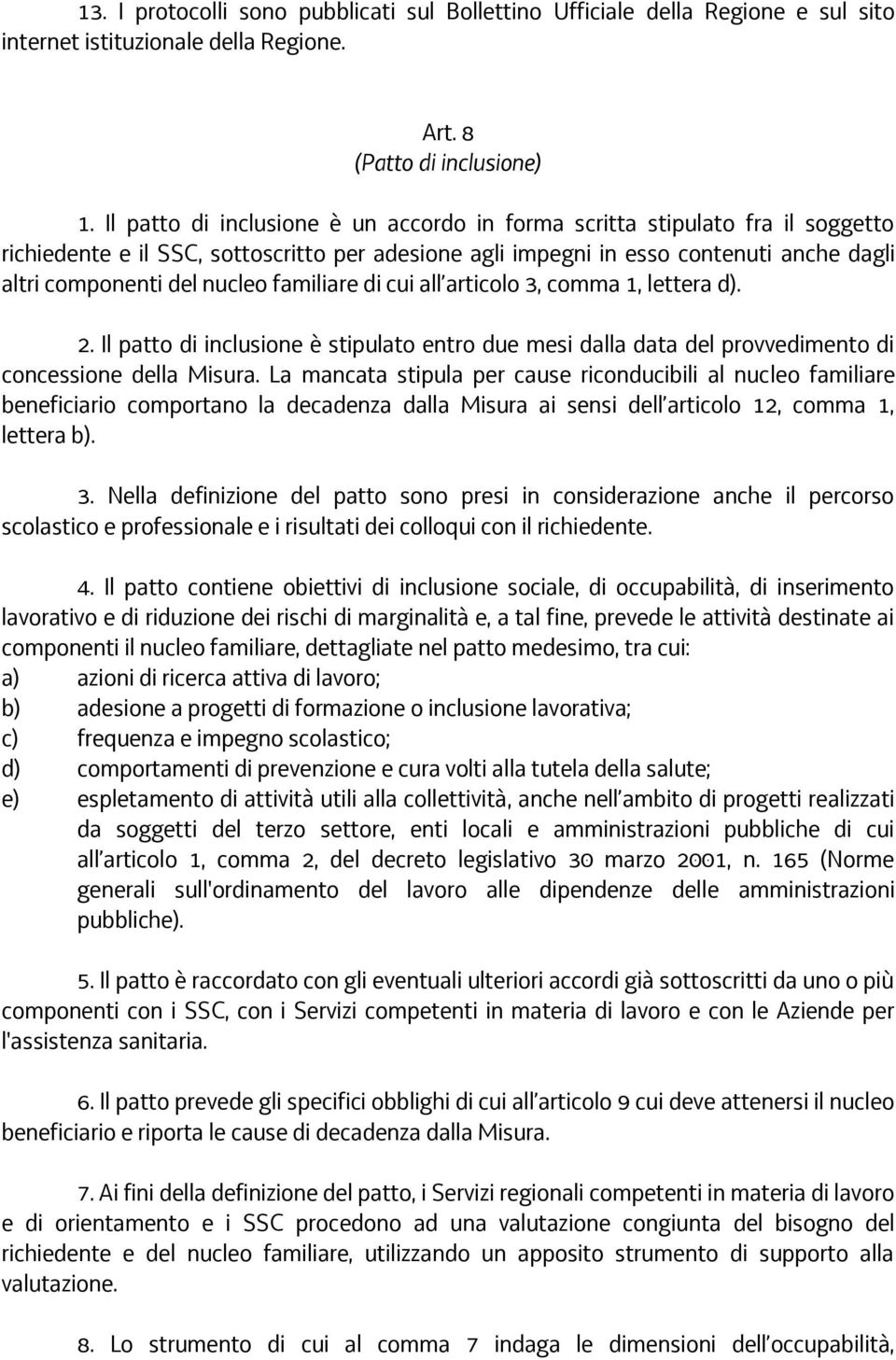 13. I protocolli sono pubblicati sul Bollettino Ufficiale della Regione e sul sito internet istituzionale della Regione.

Art. 8
(Patto di inclusione)

1. Il patto di inclusione è un accordo in forma scritta stipulato fra il soggetto richiedente e il SSC, sottoscritto per adesione agli impegni in esso contenuti anche dagli altri componenti del nucleo familiare di cui all'articolo 3, comma 1, lettera d).

2. Il patto di inclusione è stipulato entro due mesi dalla data del provvedimento di concessione della Misura. La mancata stipula per cause riconducibili al nucleo familiare beneficiario comportano la decadenza dalla Misura ai sensi dell'articolo 12, comma 1, lettera b).

3. Nella definizione del patto sono presi in considerazione anche il percorso scolastico e professionale e i risultati dei colloqui con il richiedente.

4. Il patto contiene obiettivi di inclusione sociale, di occupabilità, di inserimento lavorativo e di riduzione dei rischi di marginalità e, a tal fine, prevede le attività destinate ai componenti il nucleo familiare, dettagliate nel patto medesimo, tra cui:
a) azioni di ricerca attiva di lavoro;
b) adesione a progetti di formazione o inclusione lavorativa;
c) frequenza e impegno scolastico;
d) comportamenti di prevenzione e cura volti alla tutela della salute;
e) espletamento di attività utili alla collettività, anche nell'ambito di progetti realizzati da soggetti del terzo settore, enti locali e amministrazioni pubbliche di cui all'articolo 1, comma 2, del decreto legislativo 30 marzo 2001, n. 165 (Norme generali sull'ordinamento del lavoro alle dipendenze delle amministrazioni pubbliche).

5. Il patto è raccordato con gli eventuali ulteriori accordi già sottoscritti da uno o più componenti con i SSC, con i Servizi competenti in materia di lavoro e con le Aziende per l'assistenza sanitaria.

6. Il patto prevede gli specifici obblighi di cui all'articolo 9 cui deve attenersi il nucleo beneficiario e riporta le cause di decadenza dalla Misura.

7. Ai fini della definizione del patto, i Servizi regionali competenti in materia di lavoro e di orientamento e i SSC procedono ad una valutazione congiunta del bisogno del richiedente e del nucleo familiare, utilizzando un apposito strumento di supporto alla valutazione.

8. Lo strumento di cui al comma 7 indaga le dimensioni dell'occupabilità,